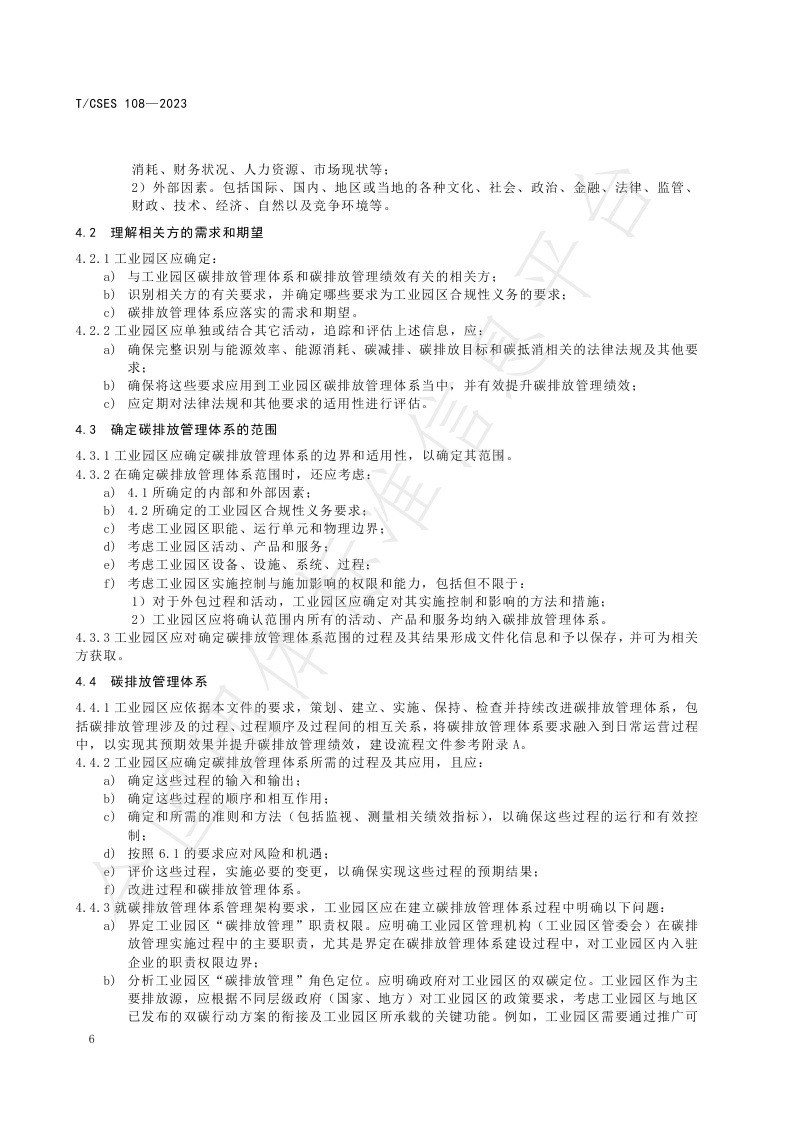 T/CSES 108—2023

消耗、财务状况、人力资源、市场现状等；

2）外部因素。包括国际、国内、地区或当地的各种文化、社会、政治、金融、法律、监管、财政、技术、经济、自然以及竞争环境等。

4.2　理解相关方的需求和期望

4.2.1 工业园区应确定：

a)　与工业园区碳排放管理体系和碳排放管理绩效有关的相关方；

b)　识别相关方的有关要求，并确定哪些要求为工业园区合规性义务的要求；

c)　碳排放管理体系应落实的需求和期望。

4.2.2 工业园区应单独或结合其它活动，追踪和评估上述信息，应：

a)　确保完整识别与能源效率、能源消耗、碳减排、碳排放目标和碳抵消相关的法律法规及其他要求；

b)　确保将这些要求应用到工业园区碳排放管理体系当中，并有效提升碳排放管理绩效；

c)　应定期对法律法规和其他要求的适用性进行评估。

4.3　确定碳排放管理体系的范围

4.3.1 工业园区应确定碳排放管理体系的边界和适用性，以确定其范围。

4.3.2 在确定碳排放管理体系范围时，还应考虑：

a)　4.1 所确定的内部和外部因素；

b)　4.2 所确定的工业园区合规性义务要求；

c)　考虑工业园区职能、运行单元和物理边界；

d)　考虑工业园区活动、产品和服务；

e)　考虑工业园区设备、设施、系统、过程；

f)　考虑工业园区实施控制与施加影响的权限和能力，包括但不限于：

1）对于外包过程和活动，工业园区应确定对其实施控制和影响的方法和措施；

2）工业园区应将确认范围内所有的活动、产品和服务均纳入碳排放管理体系。

4.3.3 工业园区应对确定碳排放管理体系范围的过程及其结果形成文件化信息和予以保存，并可为相关方获取。

4.4　碳排放管理体系

4.4.1 工业园区应依据本文件的要求，策划、建立、实施、保持、检查并持续改进碳排放管理体系，包括碳排放管理涉及的过程、过程顺序及过程间的相互关系，将碳排放管理体系要求融入到日常运营过程中，以实现其预期效果并提升碳排放管理绩效，建设流程文件参考附录 A。

4.4.2 工业园区应确定碳排放管理体系所需的过程及其应用，且应：

a)　确定这些过程的输入和输出；

b)　确定这些过程的顺序和相互作用；

c)　确定和所需的准则和方法（包括监视、测量相关绩效指标），以确保这些过程的运行和有效控制；

d)　按照 6.1 的要求应对风险和机遇；

e)　评价这些过程，实施必要的变更，以确保实现这些过程的预期结果；

f)　改进过程和碳排放管理体系。

4.4.3 就碳排放管理体系管理架构要求，工业园区应在建立碳排放管理体系过程中明确以下问题：

a)　界定工业园区“碳排放管理”职责权限。应明确工业园区管理机构（工业园区管委会）在碳排放管理实施过程中的主要职责，尤其是界定在碳排放管理体系建设过程中，对工业园区内入驻企业的职责权限边界；

b)　分析工业园区“碳排放管理”角色定位。应明确政府对工业园区的双碳定位。工业园区作为主要排放源，应根据不同层级政府（国家、地方）对工业园区的政策要求，考虑工业园区与地区已发布的双碳行动方案的衔接及工业园区所承载的关键功能。例如，工业园区需要通过推广可

6